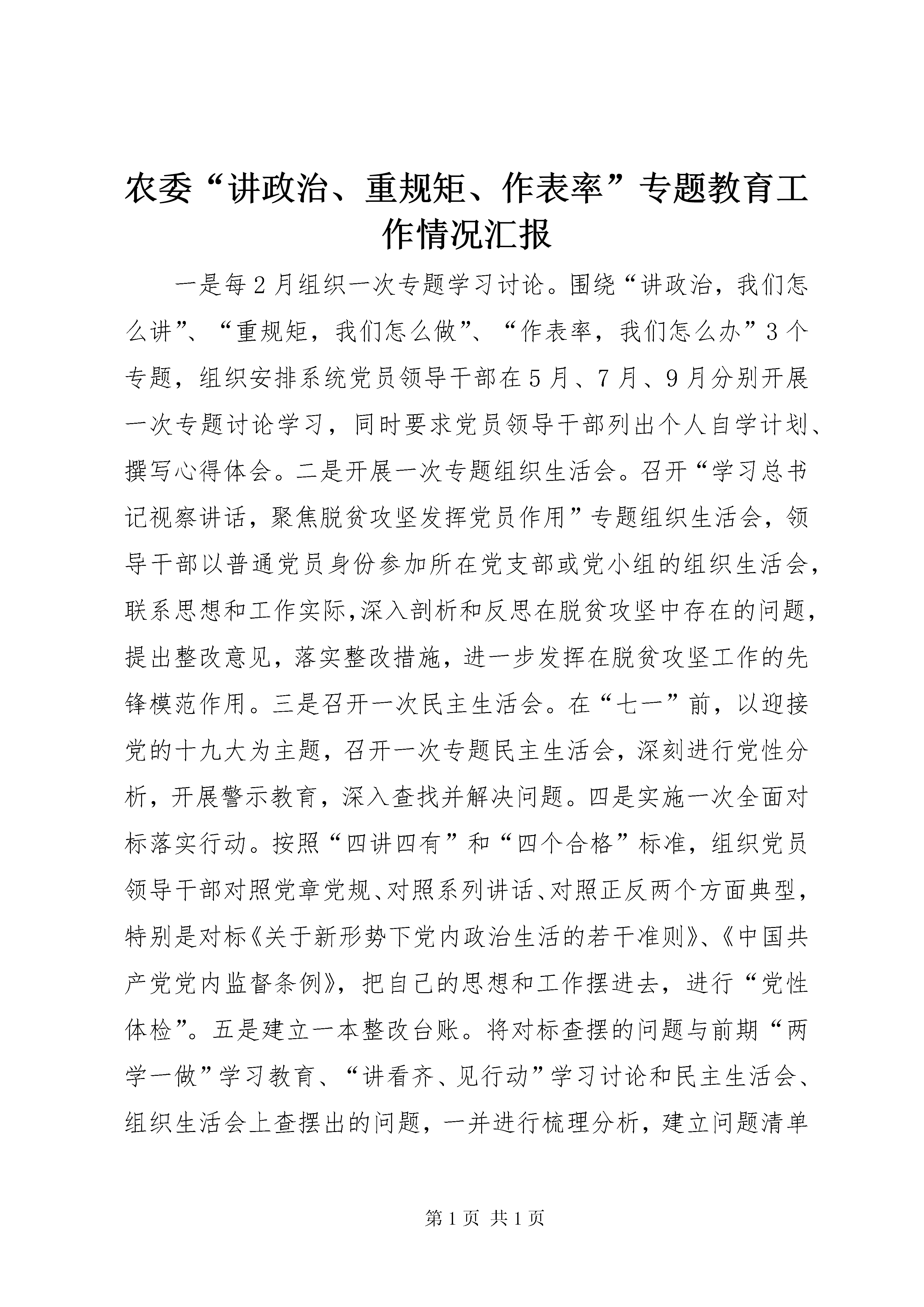 农委“讲政治、重规矩、作表率”专题教育工作情况汇报

一是每2月组织一次专题学习讨论。围绕“讲政治，我们怎么讲”、“重规矩，我们怎么做”、“作表率，我们怎么办”3个专题，组织安排系统党员领导干部在5月、7月、9月分别开展一次专题讨论学习，同时要求党员领导干部列出个人自学计划、撰写心得体会。二是开展一次专题组织生活会。召开“学习总书记视察讲话，聚焦脱贫攻坚发挥党员作用”专题组织生活会，领导干部以普通党员身份参加所在党支部或党小组的组织生活会，联系思想和工作实际,深入剖析和反思在脱贫攻坚中存在的问题，提出整改意见，落实整改措施，进一步发挥在脱贫攻坚工作的先锋模范作用。三是召开一次民主生活会。在“七一”前，以迎接党的十九大为主题，召开一次专题民主生活会，深刻进行党性分析，开展警示教育，深入查找并解决问题。四是实施一次全面对标落实行动。按照“四讲四有”和“四个合格”标准，组织党员领导干部对照党章党规、对照系列讲话、对照正反两个方面典型，特别是对标《关于新形势下党内政治生活的若干准则》、《中国共产党党内监督条例》，把自己的思想和工作摆进去，进行“党性体检”。五是建立一本整改台账。将对标查摆的问题与前期“两学一做”学习教育、“讲看齐、见行动”学习讨论和民主生活会、组织生活会上查摆出的问题，一并进行梳理分析，建立问题清单

第1页 共1页